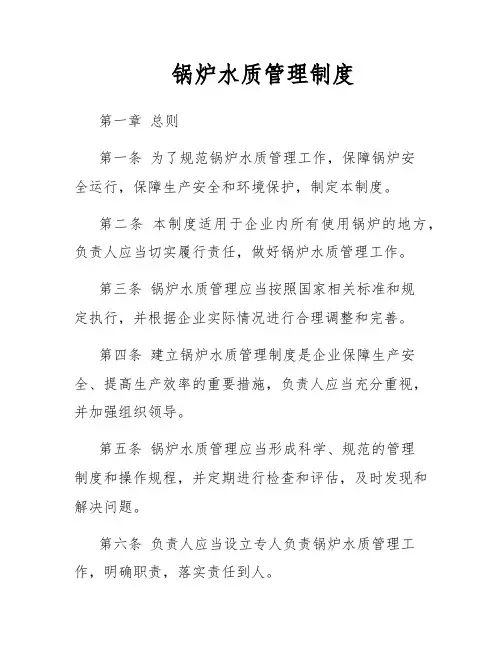 锅炉水质管理制度

第一章 总则

第一条 为了规范锅炉水质管理工作，保障锅炉安全运行，保障生产安全和环境保护，制定本制度。

第二条 本制度适用于企业内所有使用锅炉的地方，负责人应当切实履行责任，做好锅炉水质管理工作。

第三条 锅炉水质管理应当按照国家相关标准和规定执行，并根据企业实际情况进行合理调整和完善。

第四条 建立锅炉水质管理制度是企业保障生产安全、提高生产效率的重要措施，负责人应当充分重视，并加强组织领导。

第五条 锅炉水质管理应当形成科学、规范的管理制度和操作规程，并定期进行检查和评估，及时发现和解决问题。

第六条 负责人应当设立专人负责锅炉水质管理工作，明确职责，落实责任到人。